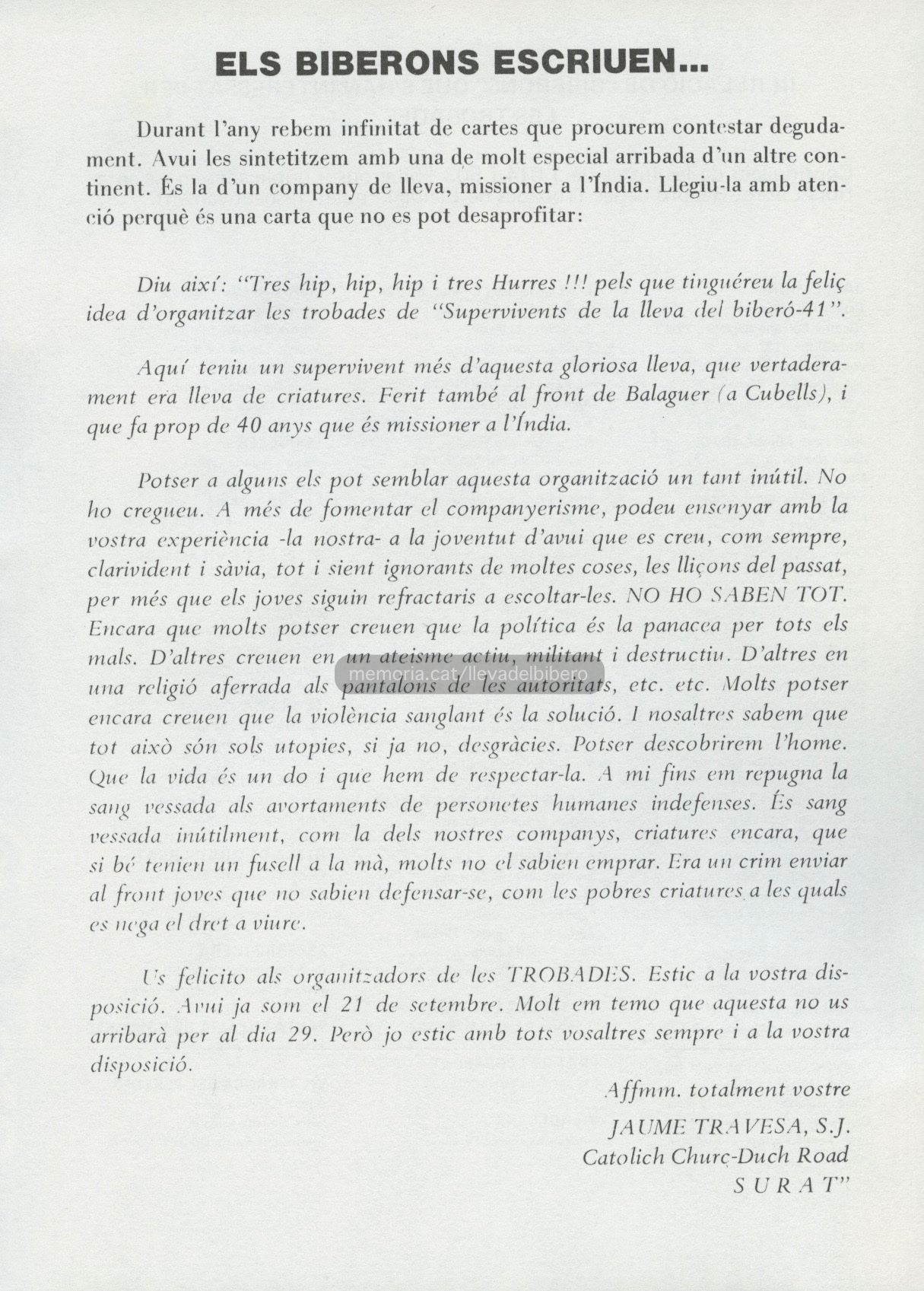 ELS BIBERONS ESCRIUEN...

Durant l'any rebem infinitat de cartes que procurem contestar degudament. Avui les sintetitzem amb una de molt especial arribada d'un altre continent. És la d'un company de lleva, missioner a l'Índia. Llegiu-la amb atenció perquè és una carta que no es pot desaprofitar:

Diu així: "Tres hip, hip, hip i tres Hurres !!! pels que tinguéreu la feliç idea d'organitzar les trobades de "Supervivents de la lleva del biberó-41".

Aquí teniu un supervivent més d'aquesta gloriosa lleva, que vertaderament era lleva de criatures. Ferit també al front de Balaguer (a Cubells), i que fa prop de 40 anys que és missioner a l'Índia.

Potser a alguns els pot semblar aquesta organització un tant inútil. No ho cregueu. A més de fomentar el companyerisme, podeu ensenyar amb la vostra experiència -la nostra- a la joventut d'avui que es creu, com sempre, clarivident i sàvia, tot i sient ignorants de moltes coses, les lliçons del passat, per més que els joves siguin refractaris a escoltar-les. NO HO SABEN TOT. Encara que molts potser creuen que la política és la panacea per tots els mals. D'altres creuen en un ateisme actiu, militant i destructiu. D'altres en una religió aferrada als pantalons de les autoritats, etc. etc. Molts potser encara creuen que la violència sanglant és la solució. I nosaltres sabem que tot això són sols utopies, si ja no, desgràcies. Potser descobrirem l'home. Que la vida és un do i que hem de respectar-la. A mi fins em repugna la sang vessada als avortaments de personetes humanes indefenses. És sang vessada inútilment, com la dels nostres companys, criatures encara, que si bé tenien un fusell a la mà, molts no el sabien emprar. Era un crim enviar al front joves que no sabien defensar-se, com les pobres criatures a les quals es nega el dret a viure.

Us felicito als organitzadors de les TROBADES. Estic a la vostra disposició. Avui ja som el 21 de setembre. Molt em temo que aquesta no us arribarà per al dia 29. Però jo estic amb tots vosaltres sempre i a la vostra disposició.

Affmm. totalment vostre
JAUME TRAVESA, S.J.
Catolich Churç-Duch Road
S U R A T"

memoria.cat/llevadelbibero